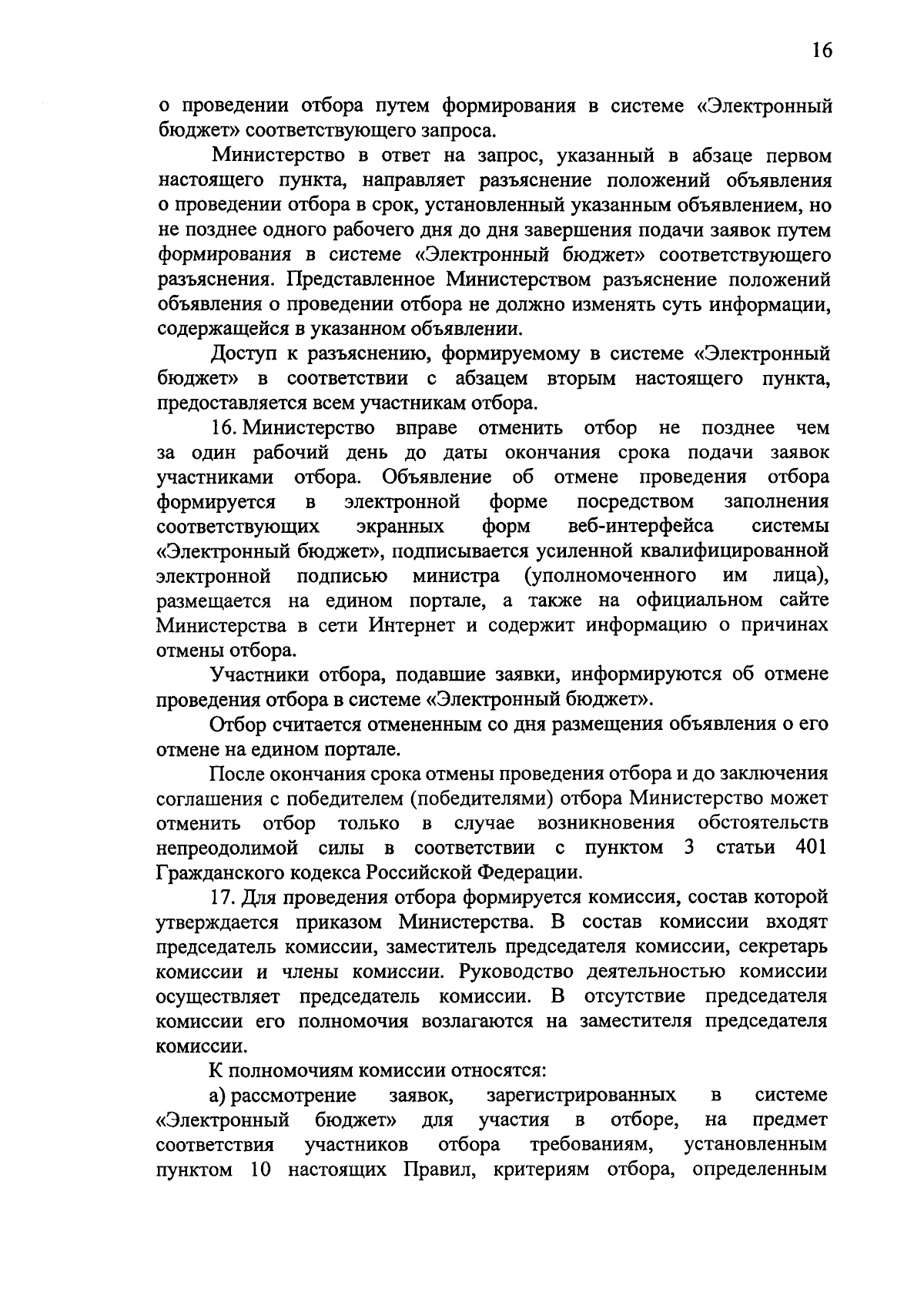 16

о проведении отбора путем формирования в системе «Электронный бюджет» соответствующего запроса.

Министерство в ответ на запрос, указанный в абзаце первом настоящего пункта, направляет разъяснение положений объявления о проведении отбора в срок, установленный указанным объявлением, но не позднее одного рабочего дня до дня завершения подачи заявок путем формирования в системе «Электронный бюджет» соответствующего разъяснения. Представленное Министерством разъяснение положений объявления о проведении отбора не должно изменять суть информации, содержащейся в указанном объявлении.

Доступ к разъяснению, формируемому в системе «Электронный бюджет» в соответствии с абзацем вторым настоящего пункта, предоставляется всем участникам отбора.

16. Министерство вправе отменить отбор не позднее чем за один рабочий день до даты окончания срока подачи заявок участниками отбора. Объявление об отмене проведения отбора формируется в электронной форме посредством заполнения соответствующих экранных форм веб-интерфейса системы «Электронный бюджет», подписывается усиленной квалифицированной электронной подписью министра (уполномоченного им лица), размещается на едином портале, а также на официальном сайте Министерства в сети Интернет и содержит информацию о причинах отмены отбора.

Участники отбора, подавшие заявки, информируются об отмене проведения отбора в системе «Электронный бюджет».

Отбор считается отмененным со дня размещения объявления о его отмене на едином портале.

После окончания срока отмены проведения отбора и до заключения соглашения с победителем (победителями) отбора Министерство может отменить отбор только в случае возникновения обстоятельств непреодолимой силы в соответствии с пунктом 3 статьи 401 Гражданского кодекса Российской Федерации.

17. Для проведения отбора формируется комиссия, состав которой утверждается приказом Министерства. В состав комиссии входят председатель комиссии, заместитель председателя комиссии, секретарь комиссии и члены комиссии. Руководство деятельностью комиссии осуществляет председатель комиссии. В отсутствие председателя комиссии его полномочия возлагаются на заместителя председателя комиссии.

К полномочиям комиссии относятся:

а) рассмотрение заявок, зарегистрированных в системе «Электронный бюджет» для участия в отборе, на предмет соответствия участников отбора требованиям, установленным пунктом 10 настоящих Правил, критериям отбора, определенным